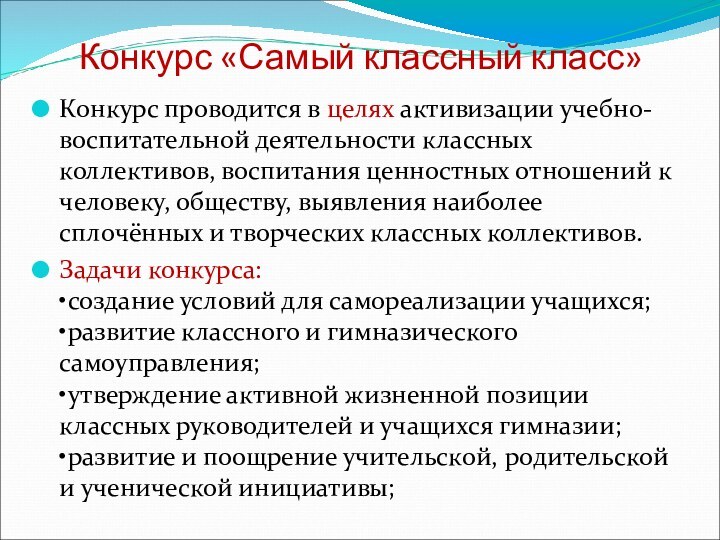 Конкурс «Самый классный класс»

Конкурс проводится в целях активизации учебно-воспитательной деятельности классных коллективов, воспитания ценностных отношений к человеку, обществу, выявления наиболее сплочённых и творческих классных коллективов.

Задачи конкурса:
•создание условий для самореализации учащихся;
•развитие классного и гимназического самоуправления;
•утверждение активной жизненной позиции классных руководителей и учащихся гимназии;
•развитие и поощрение учительской, родительской и ученической инициативы;